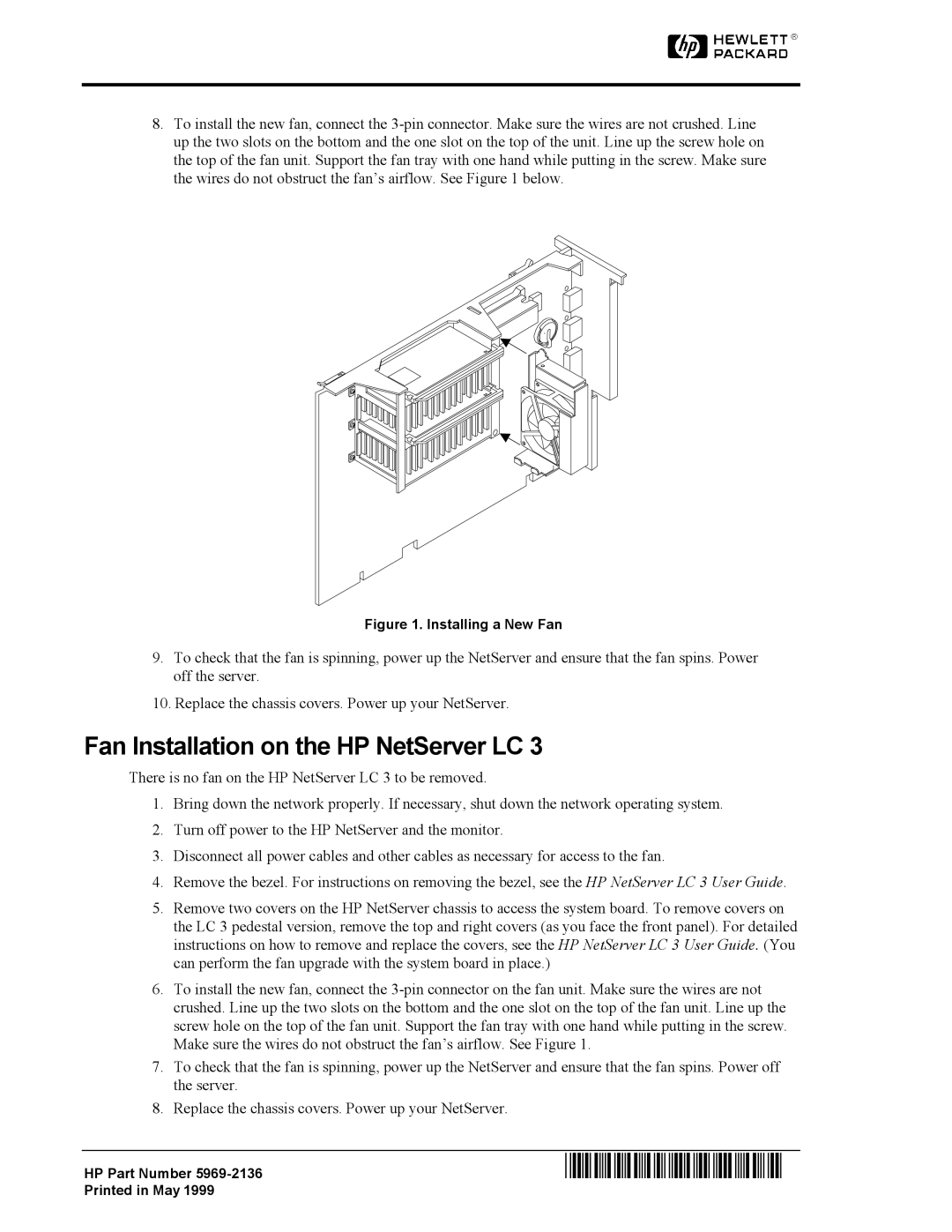 hp HEWLETT® PACKARD

8. To install the new fan, connect the 3-pin connector. Make sure the wires are not crushed. Line up the two slots on the bottom and the one slot on the top of the unit. Line up the screw hole on the top of the fan unit. Support the fan tray with one hand while putting in the screw. Make sure the wires do not obstruct the fan's airflow. See Figure 1 below.

Figure 1. Installing a New Fan

9. To check that the fan is spinning, power up the NetServer and ensure that the fan spins. Power off the server.

10. Replace the chassis covers. Power up your NetServer.

Fan Installation on the HP NetServer LC 3

There is no fan on the HP NetServer LC 3 to be removed.

1. Bring down the network properly. If necessary, shut down the network operating system.

2. Turn off power to the HP NetServer and the monitor.

3. Disconnect all power cables and other cables as necessary for access to the fan.

4. Remove the bezel. For instructions on removing the bezel, see the HP NetServer LC 3 User Guide.

5. Remove two covers on the HP NetServer chassis to access the system board. To remove covers on the LC 3 pedestal version, remove the top and right covers (as you face the front panel). For detailed instructions on how to remove and replace the covers, see the HP NetServer LC 3 User Guide. (You can perform the fan upgrade with the system board in place.)

6. To install the new fan, connect the 3-pin connector on the fan unit. Make sure the wires are not crushed. Line up the two slots on the bottom and the one slot on the top of the fan unit. Line up the screw hole on the top of the fan unit. Support the fan tray with one hand while putting in the screw. Make sure the wires do not obstruct the fan's airflow. See Figure 1.

7. To check that the fan is spinning, power up the NetServer and ensure that the fan spins. Power off the server.

8. Replace the chassis covers. Power up your NetServer.

HP Part Number 5969-2136
Printed in May 1999